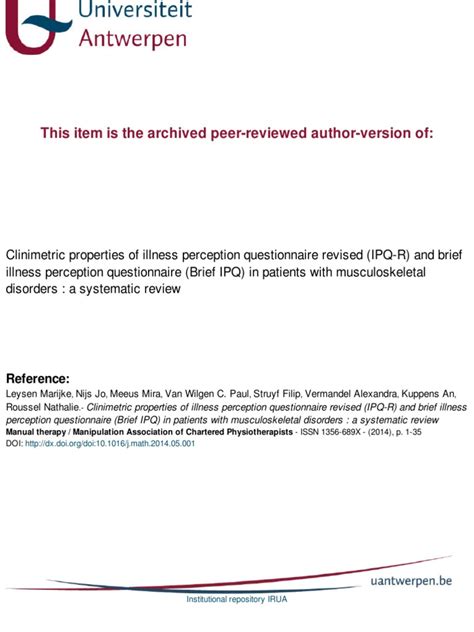 Universiteit
Antwerpen

This item is the archived peer-reviewed author-version of:

Clinimetric properties of illness perception questionnaire revised (IPQ-R) and brief illness perception questionnaire (Brief IPQ) in patients with musculoskeletal disorders : a systematic review

Reference:
Leysen Marijke, Nijs Jo, Meeus Mira, Van Wilgen C. Paul, Struyf Filip, Vermandel Alexandra, Kuppens An, Roussel Nathalie.- Clinimetric properties of illness perception questionnaire revised (IPQ-R) and brief illness perception questionnaire (Brief IPQ) in patients with musculoskeletal disorders : a systematic review
Manual therapy / Manipulation Association of Chartered Physiotherapists - ISSN 1356-689X - (2014), p. 1-35
DOI: http://dx.doi.org/doi:10.1016/j.math.2014.05.001

uantwerpen.be
Institutional repository IRUA